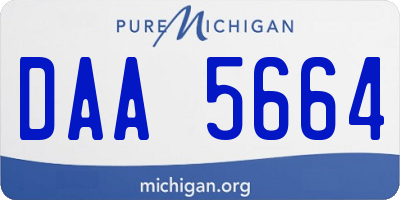 PURE MICHIGAN

DAA 5664

michigan.org